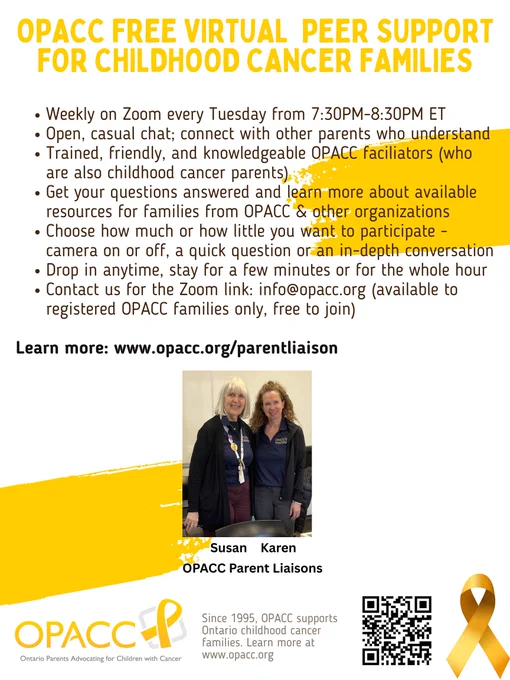 OPACC FREE VIRTUAL PEER SUPPORT FOR CHILDHOOD CANCER FAMILIES

• Weekly on Zoom every Tuesday from 7:30PM-8:30PM ET
• Open, casual chat; connect with other parents who understand
• Trained, friendly, and knowledgeable OPACC faciliators (who are also childhood cancer parents)
• Get your questions answered and learn more about available resources for families from OPACC & other organizations
• Choose how much or how little you want to participate - camera on or off, a quick question or an in-depth conversation
• Drop in anytime, stay for a few minutes or for the whole hour
• Contact us for the Zoom link: info@opacc.org (available to registered OPACC families only, free to join)

Learn more: www.opacc.org/parentliaison

Susan Karen
OPACC Parent Liaisons

OPACC
Ontario Parents Advocating for Children with Cancer

Since 1995, OPACC supports Ontario childhood cancer families. Learn more at www.opacc.org